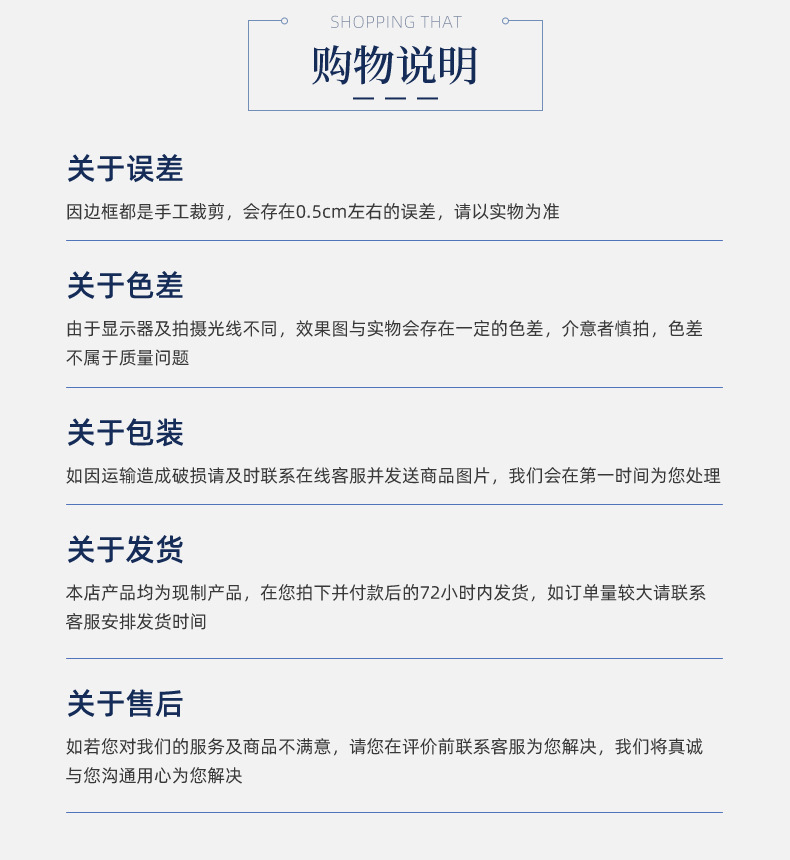 SHOPPING THAT

购物说明

关于误差

因边框都是手工裁剪，会存在0.5cm左右的误差，请以实物为准

关于色差

由于显示器及拍摄光线不同，效果图与实物会存在一定的色差，介意者慎拍，色差不属于质量问题

关于包装

如因运输造成破损请及时联系在线客服并发送商品图片，我们会在第一时间为您处理

关于发货

本店产品均为现制产品，在您拍下并付款后的72小时内发货，如订单量较大请联系客服安排发货时间

关于售后

如若您对我们的服务及商品不满意，请您在评价前联系客服为您解决，我们将真诚与您沟通用心为您解决